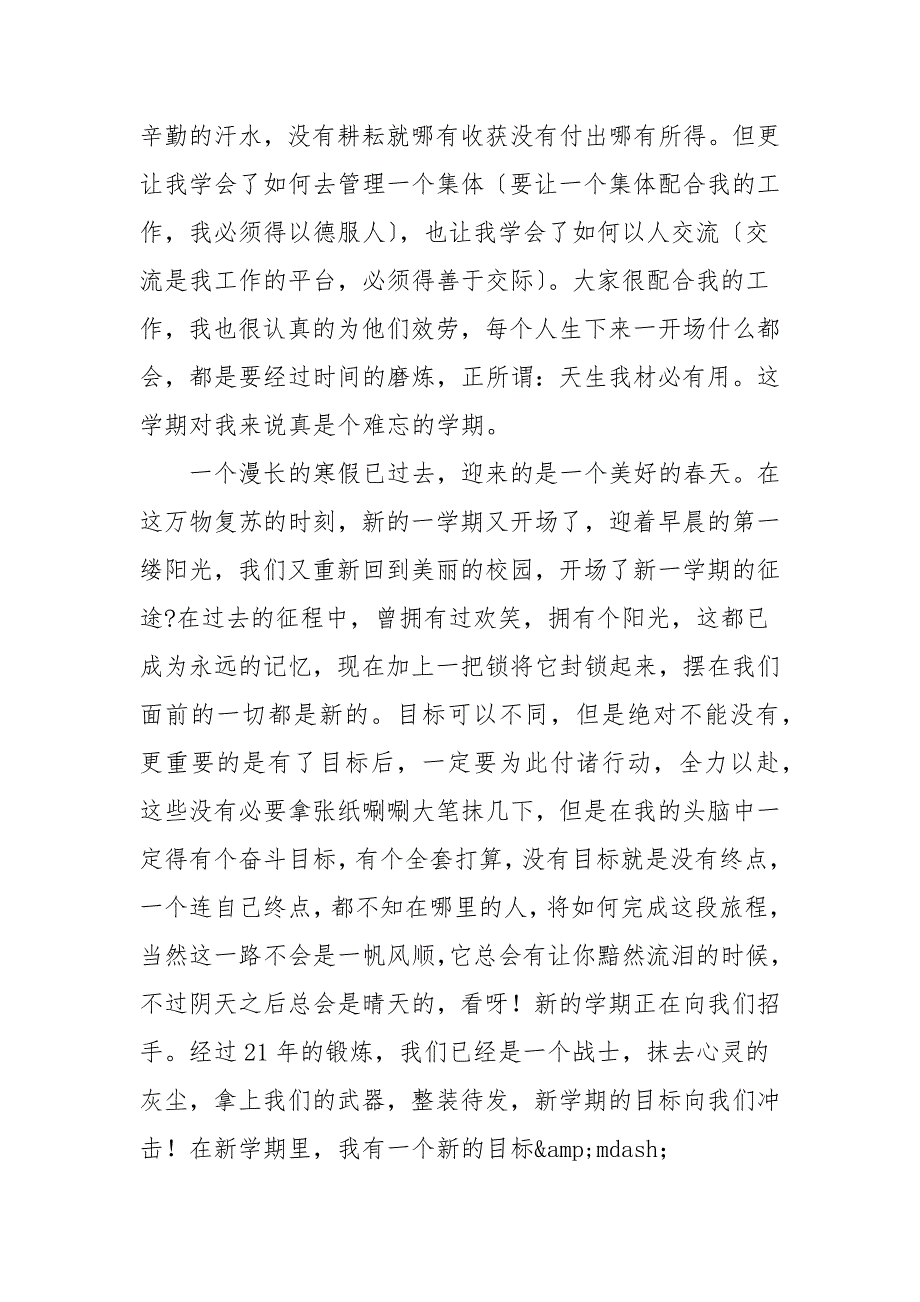 辛勤的汗水，没有耕耘就哪有收获没有付出哪有所得。但更让我学会了如何去管理一个集体〔要让一个集体配合我的工作，我必须得以德服人〕，也让我学会了如何以人交流〔交流是我工作的平台，必须得善于交际〕。大家很配合我的工作，我也很认真的为他们效劳，每个人生下来一开场什么都会，都是要经过时间的磨炼，正所谓：天生我材必有用。这学期对我来说真是个难忘的学期。

一个漫长的寒假已过去，迎来的是一个美好的春天。在这万物复苏的时刻，新的一学期又开场了，迎着早晨的第一缕阳光，我们又重新回到美丽的校园，开场了新一学期的征途?在过去的征程中，曾拥有过欢笑，拥有个阳光，这都已成为永远的记忆，现在加上一把锁将它封锁起来，摆在我们面前的一切都是新的。目标可以不同，但是绝对不能没有，更重要的是有了目标后，一定要为此付诸行动，全力以赴，这些没有必要拿张纸唰唰大笔抹几下，但是在我的头脑中一定得有个奋斗目标，有个全套打算，没有目标就是没有终点，一个连自己终点，都不知在哪里的人，将如何完成这段旅程，当然这一路不会是一帆风顺，它总会有让你黯然流泪的时候，不过阴天之后总会是晴天的，看呀！新的学期正在向我们招手。经过21年的锻炼，我们已经是一个战士，抹去心灵的灰尘，拿上我们的武器，整装待发，新学期的目标向我们冲击！在新学期里，我有一个新的目标&amp;mdash;